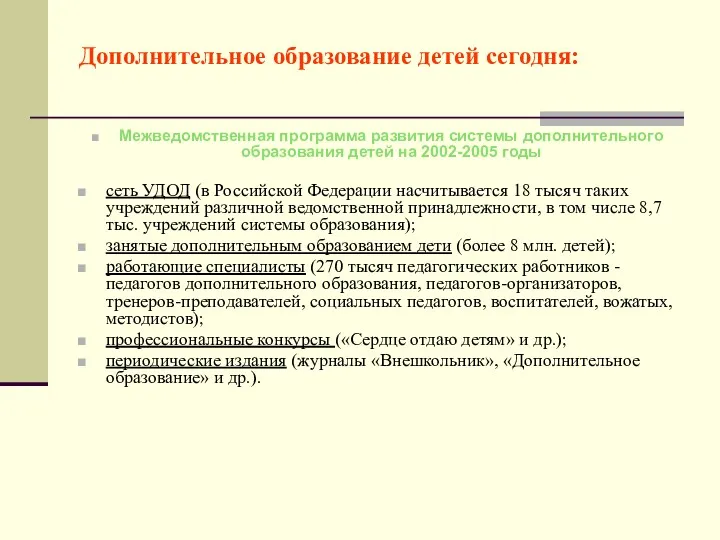 Дополнительное образование детей сегодня:

Межведомственная программа развития системы дополнительного образования детей на 2002-2005 годы

сеть УДОД (в Российской Федерации насчитывается 18 тысяч таких учреждений различной ведомственной принадлежности, в том числе 8,7 тыс. учреждений системы образования);

занятые дополнительным образованием дети (более 8 млн. детей);

работающие специалисты (270 тысяч педагогических работников - педагогов дополнительного образования, педагогов-организаторов, тренеров-преподавателей, социальных педагогов, воспитателей, вожатых, методистов);

профессиональные конкурсы («Сердце отдаю детям» и др.);

периодические издания (журналы «Внешкольник», «Дополнительное образование» и др.).